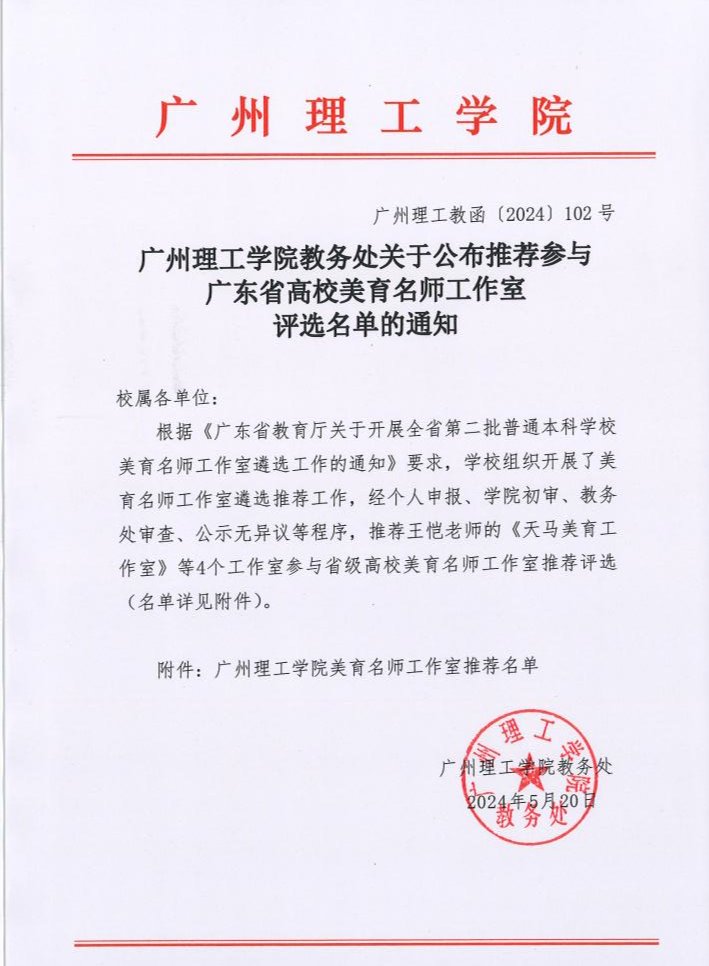 广州理工学院

广州理工教函〔2024〕102号

广州理工学院教务处关于公布推荐参与广东省高校美育名师工作室评选名单的通知

校属各单位：

根据《广东省教育厅关于开展全省第二批普通本科学校美育名师工作室遴选工作的通知》要求，学校组织开展了美育名师工作室遴选推荐工作，经个人申报、学院初审、教务处审查、公示无异议等程序，推荐王恺老师的《天马美育工作室》等4个工作室参与省级高校美育名师工作室推荐评选（名单详见附件）。

附件：广州理工学院美育名师工作室推荐名单

广州理工学院教务处
2024年5月20日

广州理工学院 教务处